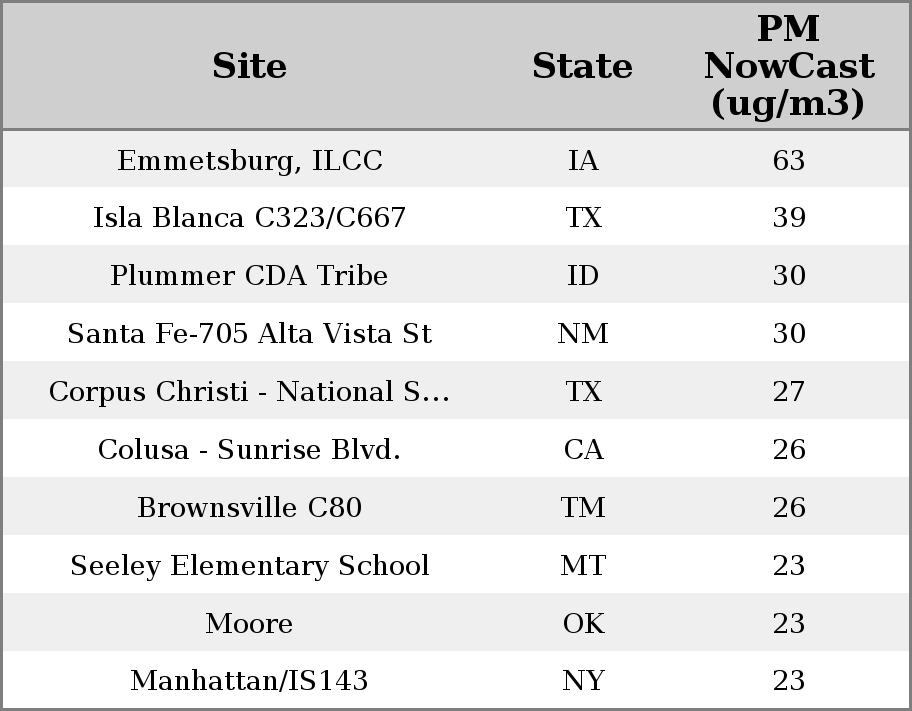 | Site | State | PM NowCast (ug/m3) |
|---|---|---|
| Emmetsburg, ILCC | IA | 63 |
| Isla Blanca C323/C667 | TX | 39 |
| Plummer CDA Tribe | ID | 30 |
| Santa Fe-705 Alta Vista St | NM | 30 |
| Corpus Christi - National S... | TX | 27 |
| Colusa - Sunrise Blvd. | CA | 26 |
| Brownsville C80 | TM | 26 |
| Seeley Elementary School | MT | 23 |
| Moore | OK | 23 |
| Manhattan/IS143 | NY | 23 |